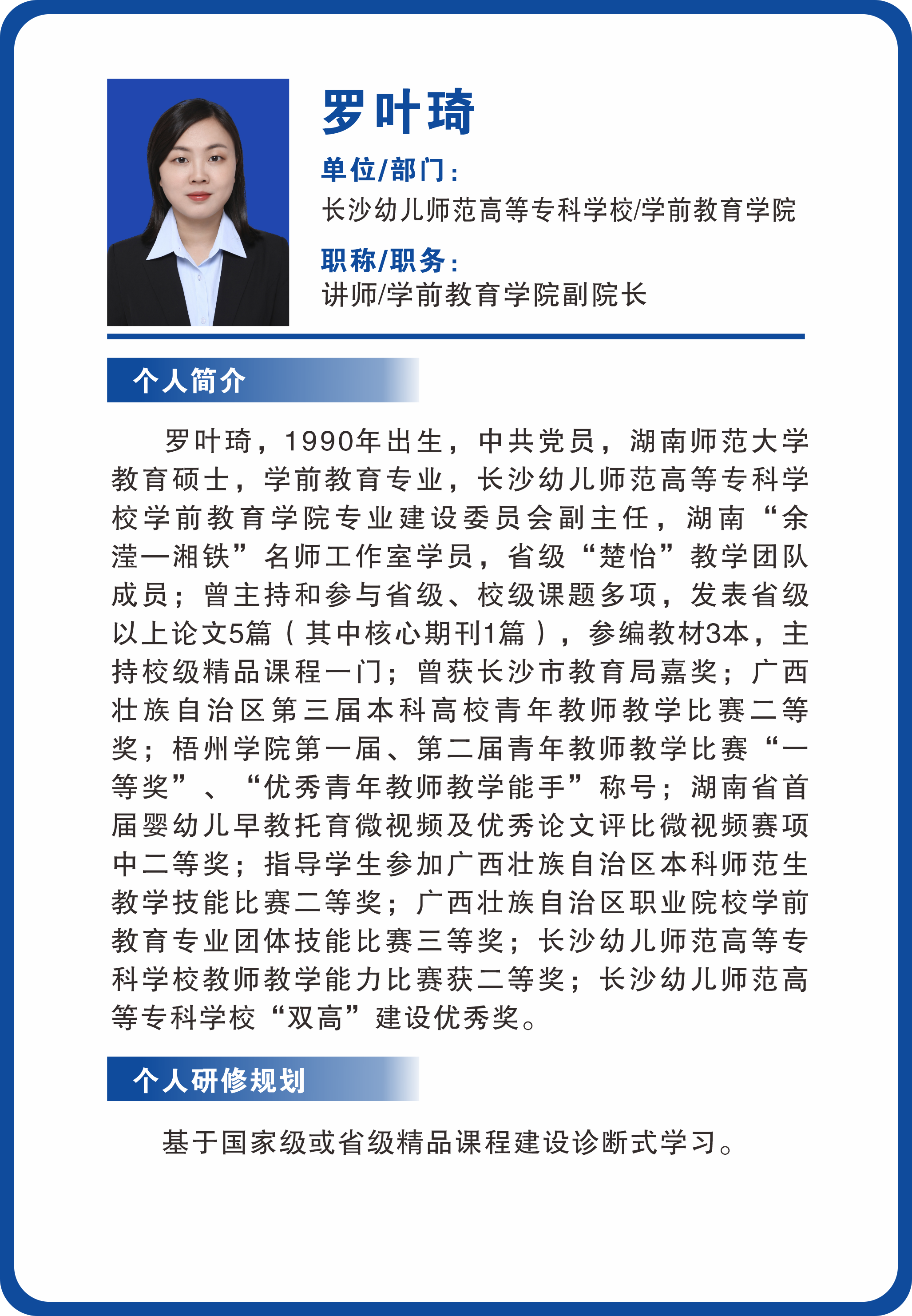 罗叶琦

单位/部门：
长沙幼儿师范高等专科学校/学前教育学院

职称/职务：
讲师/学前教育学院副院长

个人简介

罗叶琦，1990年出生，中共党员，湖南师范大学教育硕士，学前教育专业，长沙幼儿师范高等专科学校学前教育学院专业建设委员会副主任，湖南“余滢一湘铁”名师工作室学员，省级“楚怡”教学团队成员；曾主持和参与省级、校级课题多项，发表省级以上论文5篇（其中核心期刊1篇），参编教材3本，主持校级精品课程一门；曾获长沙市教育局嘉奖；广西壮族自治区第三届本科高校青年教师教学比赛二等奖；梧州学院第一届、第二届青年教师教学比赛“一等奖”、“优秀青年教师教学能手”称号；湖南省首届婴幼儿早教托育微视频及优秀论文评比微视频赛项中二等奖；指导学生参加广西壮族自治区本科师范生教学技能比赛二等奖；广西壮族自治区职业院校学前教育专业团体技能比赛三等奖；长沙幼儿师范高等专科学校教师教学能力比赛获二等奖；长沙幼儿师范高等专科学校“双高”建设优秀奖。

个人研修规划

基于国家级或省级精品课程建设诊断式学习。